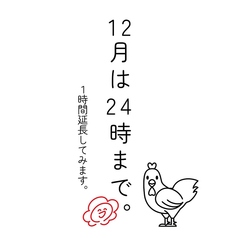 12月は24時まで。

1時間延長してみます。

う